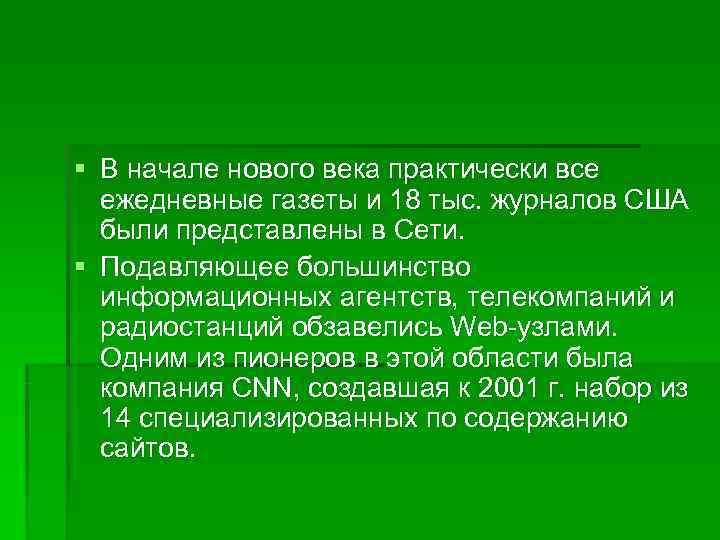 ▪ В начале нового века практически все ежедневные газеты и 18 тыс. журналов США были представлены в Сети.

▪ Подавляющее большинство информационных агентств, телекомпаний и радиостанций обзавелись Web-узлами. Одним из пионеров в этой области была компания CNN, создавшая к 2001 г. набор из 14 специализированных по содержанию сайтов.